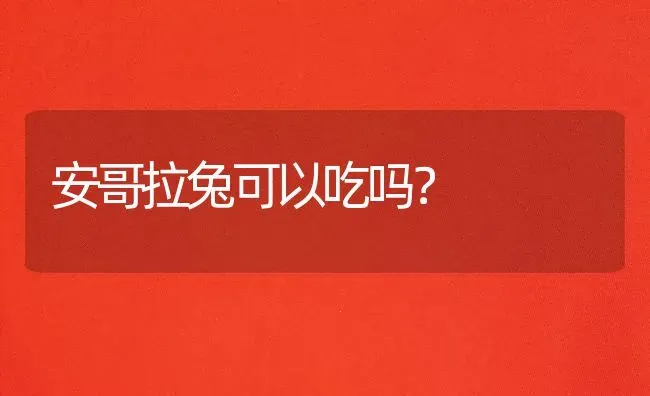 安哥拉兔可以吃吗?